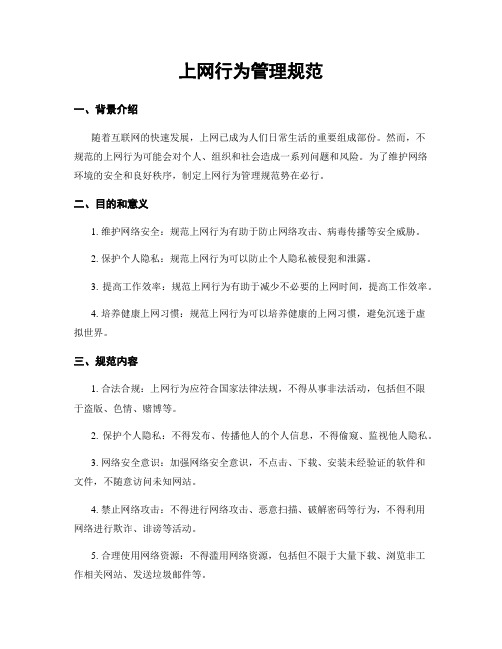 上网行为管理规范

一、背景介绍

随着互联网的快速发展，上网已成为人们日常生活的重要组成部份。然而，不规范的上网行为可能会对个人、组织和社会造成一系列问题和风险。为了维护网络环境的安全和良好秩序，制定上网行为管理规范势在必行。

二、目的和意义

1. 维护网络安全：规范上网行为有助于防止网络攻击、病毒传播等安全威胁。

2. 保护个人隐私：规范上网行为可以防止个人隐私被侵犯和泄露。

3. 提高工作效率：规范上网行为有助于减少不必要的上网时间，提高工作效率。

4. 培养健康上网习惯：规范上网行为可以培养健康的上网习惯，避免沉迷于虚拟世界。

三、规范内容

1. 合法合规：上网行为应符合国家法律法规，不得从事非法活动，包括但不限于盗版、色情、赌博等。

2. 保护个人隐私：不得发布、传播他人的个人信息，不得偷窥、监视他人隐私。

3. 网络安全意识：加强网络安全意识，不点击、下载、安装未经验证的软件和文件，不随意访问未知网站。

4. 禁止网络攻击：不得进行网络攻击、恶意扫描、破解密码等行为，不得利用网络进行欺诈、诽谤等活动。

5. 合理使用网络资源：不得滥用网络资源，包括但不限于大量下载、浏览非工作相关网站、发送垃圾邮件等。